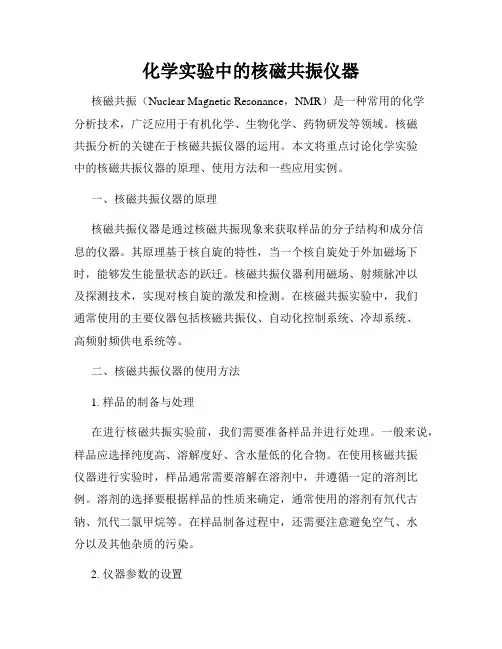 化学实验中的核磁共振仪器

核磁共振（Nuclear Magnetic Resonance，NMR）是一种常用的化学分析技术，广泛应用于有机化学、生物化学、药物研发等领域。核磁共振分析的关键在于核磁共振仪器的运用。本文将重点讨论化学实验中的核磁共振仪器的原理、使用方法和一些应用实例。

一、核磁共振仪器的原理

核磁共振仪器是通过核磁共振现象来获取样品的分子结构和成分信息的仪器。其原理基于核自旋的特性，当一个核自旋处于外加磁场下时，能够发生能量状态的跃迁。核磁共振仪器利用磁场、射频脉冲以及探测技术，实现对核自旋的激发和检测。在核磁共振实验中，我们通常使用的主要仪器包括核磁共振仪、自动化控制系统、冷却系统、高频射频供电系统等。

二、核磁共振仪器的使用方法

1. 样品的制备与处理

在进行核磁共振实验前，我们需要准备样品并进行处理。一般来说，样品应选择纯度高、溶解度好、含水量低的化合物。在使用核磁共振仪器进行实验时，样品通常需要溶解在溶剂中，并遵循一定的溶剂比例。溶剂的选择要根据样品的性质来确定，通常使用的溶剂有氘代古钠、氘代二氯甲烷等。在样品制备过程中，还需要注意避免空气、水分以及其他杂质的污染。

2. 仪器参数的设置